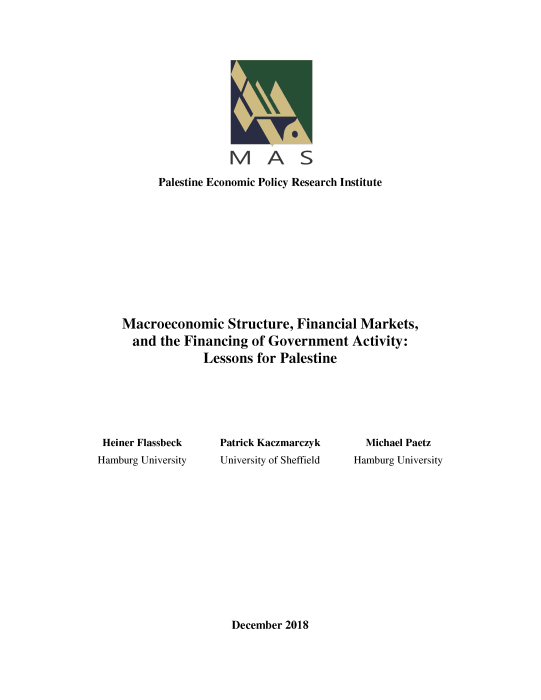 MAS

Palestine Economic Policy Research Institute

Macroeconomic Structure, Financial Markets, and the Financing of Government Activity: Lessons for Palestine

Heiner Flassbeck
Hamburg University

Patrick Kaczmarczyk
University of Sheffield

Michael Paetz
Hamburg University

December 2018